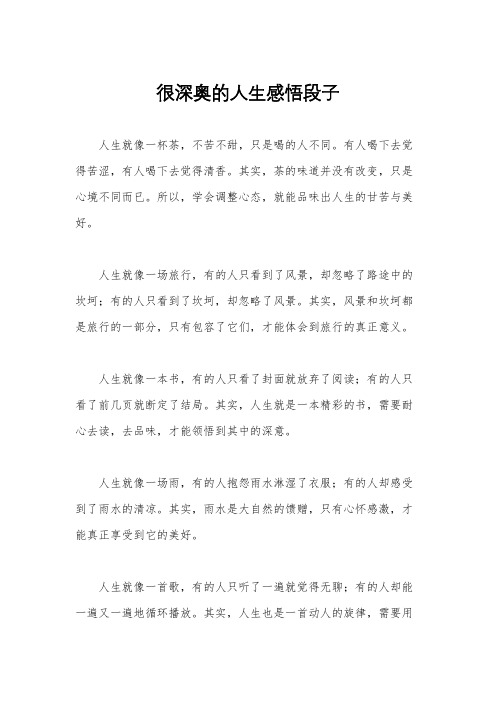 很深奥的人生感悟段子

人生就像一杯茶，不苦不甜，只是喝的人不同。有人喝下去觉得苦涩，有人喝下去觉得清香。其实，茶的味道并没有改变，只是心境不同而已。所以，学会调整心态，就能品味出人生的甘苦与美好。

人生就像一场旅行，有的人只看到了风景，却忽略了路途中的坎坷；有的人只看到了坎坷，却忽略了风景。其实，风景和坎坷都是旅行的一部分，只有包容了它们，才能体会到旅行的真正意义。

人生就像一本书，有的人只看了封面就放弃了阅读；有的人只看了前几页就断定了结局。其实，人生就是一本精彩的书，需要耐心去读，去品味，才能领悟到其中的深意。

人生就像一场雨，有的人抱怨雨水淋湿了衣服；有的人却感受到了雨水的清凉。其实，雨水是大自然的馈赠，只有心怀感激，才能真正享受到它的美好。

人生就像一首歌，有的人只听了一遍就觉得无聊；有的人却能一遍又一遍地循环播放。其实，人生也是一首动人的旋律，需要用